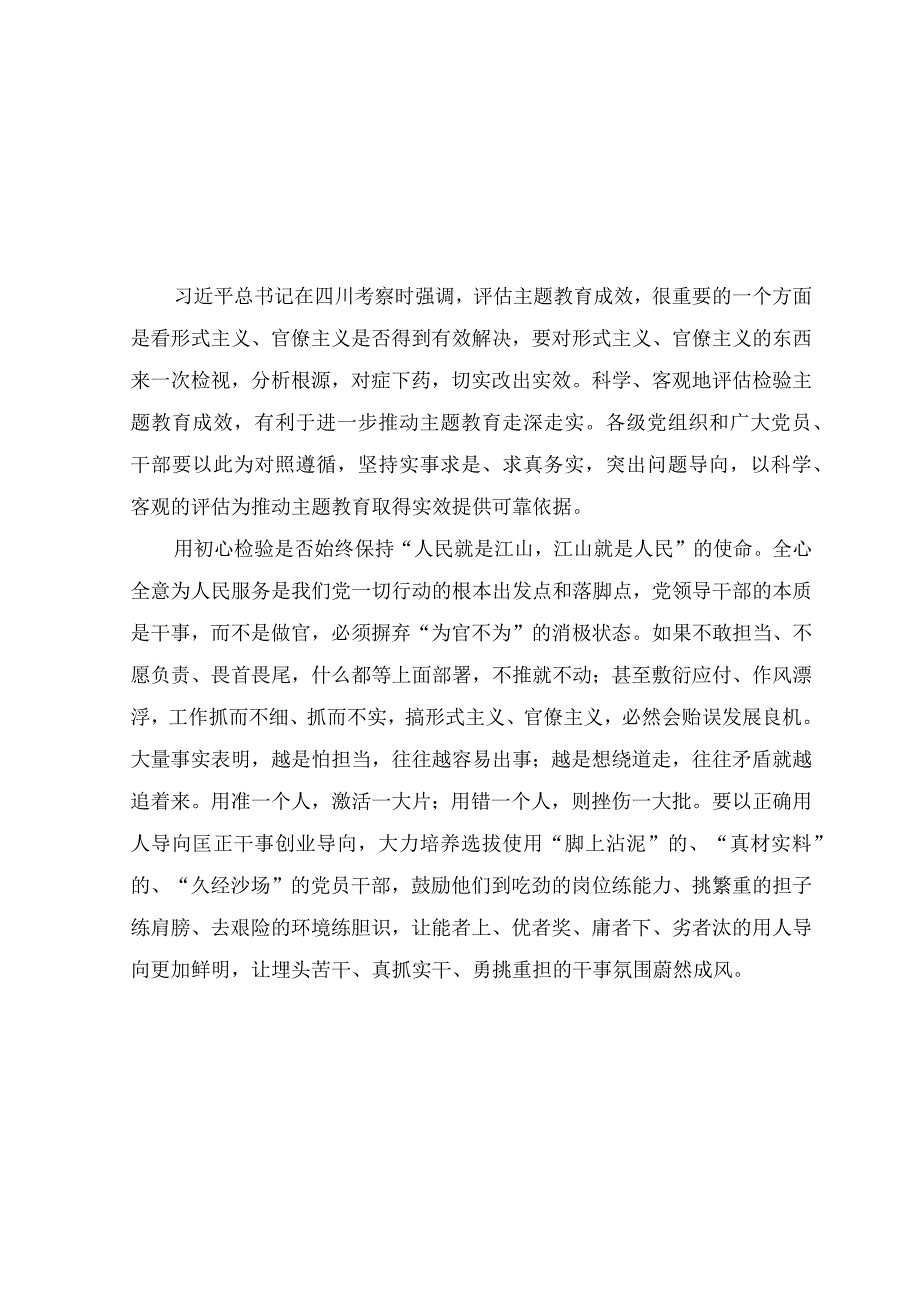 习近平总书记在四川考察时强调，评估主题教育成效，很重要的一个方面是看形式主义、官僚主义是否得到有效解决，要对形式主义、官僚主义的东西来一次检视，分析根源，对症下药，切实改出实效。科学、客观地评估检验主题教育成效，有利于进一步推动主题教育走深走实。各级党组织和广大党员、干部要以此为对照遵循，坚持实事求是、求真务实，突出问题导向，以科学、客观的评估为推动主题教育取得实效提供可靠依据。

用初心检验是否始终保持“人民就是江山，江山就是人民”的使命。全心全意为人民服务是我们党一切行动的根本出发点和落脚点，党领导干部的本质是干事，而不是做官，必须摒弃“为官不为”的消极状态。如果不敢担当、不愿负责、畏首畏尾，什么都等上面部署，不推就不动；甚至敷衍应付、作风漂浮，工作抓而不细、抓而不实，搞形式主义、官僚主义，必然会贻误发展良机。大量事实表明，越是怕担当，往往越容易出事；越是想绕道走，往往矛盾就越追着来。用准一个人，激活一大片；用错一个人，则挫伤一大批。要以正确用人导向匡正干事创业导向，大力培养选拔使用“脚上沾泥”的、“真材实料”的、“久经沙场”的党员干部，鼓励他们到吃劲的岗位练能力、挑繁重的担子练肩膀、去艰险的环境练胆识，让能者上、优者奖、庸者下、劣者汰的用人导向更加鲜明，让埋头苦干、真抓实干、勇挑重担的干事氛围蔚然成风。